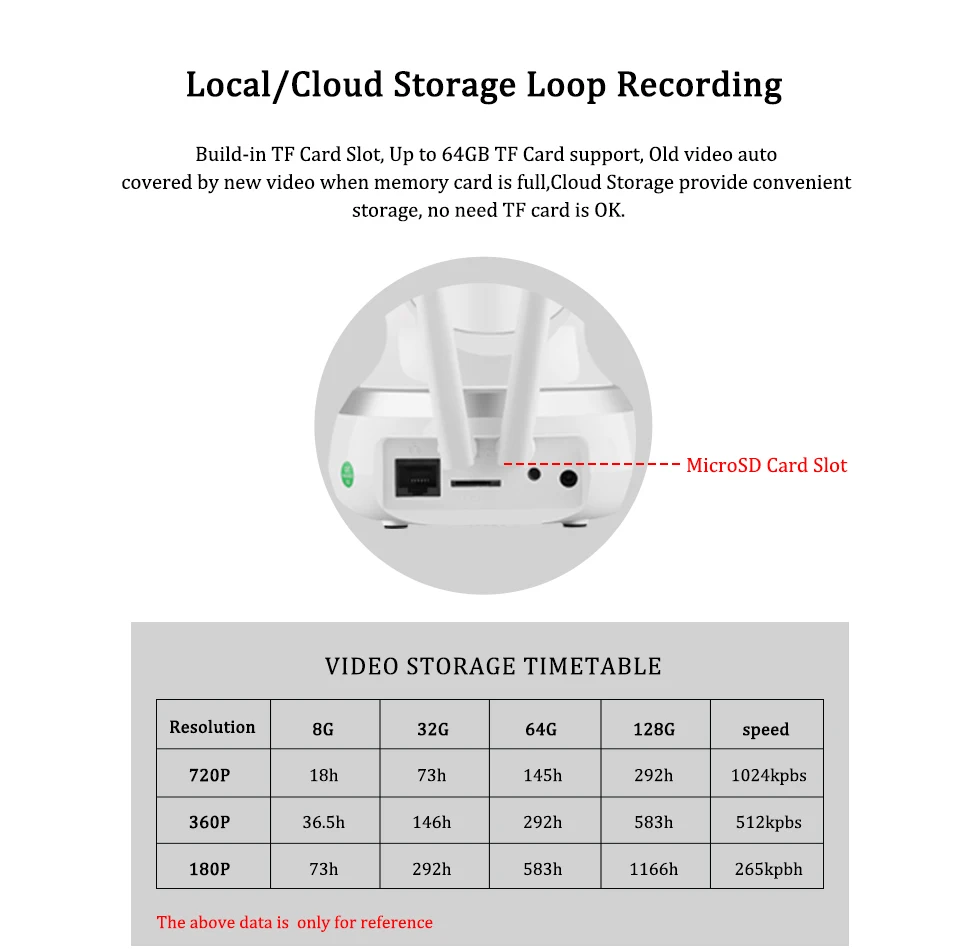 Local/Cloud Storage Loop Recording

Build-in TF Card Slot, Up to 64GB TF Card support, Old video auto covered by new video when memory card is full,Cloud Storage provide convenient storage, no need TF card is OK.

MicroSD Card Slot

VIDEO STORAGE TIMETABLE

| Resolution | 8G | 32G | 64G | 128G | speed |
|---|---|---|---|---|---|
| 720P | 18h | 73h | 145h | 292h | 1024kpbs |
| 360P | 36.5h | 146h | 292h | 583h | 512kpbs |
| 180P | 73h | 292h | 583h | 1166h | 265kpbh |

The above data is only for reference